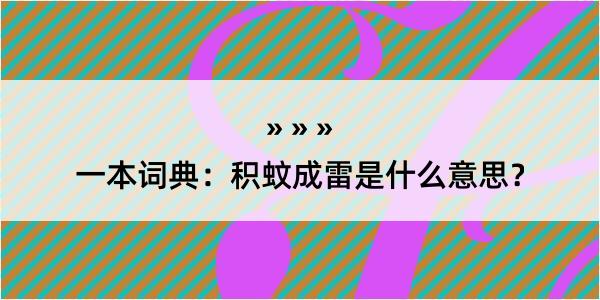 » » »

一本词典：积蚊成雷是什么意思？